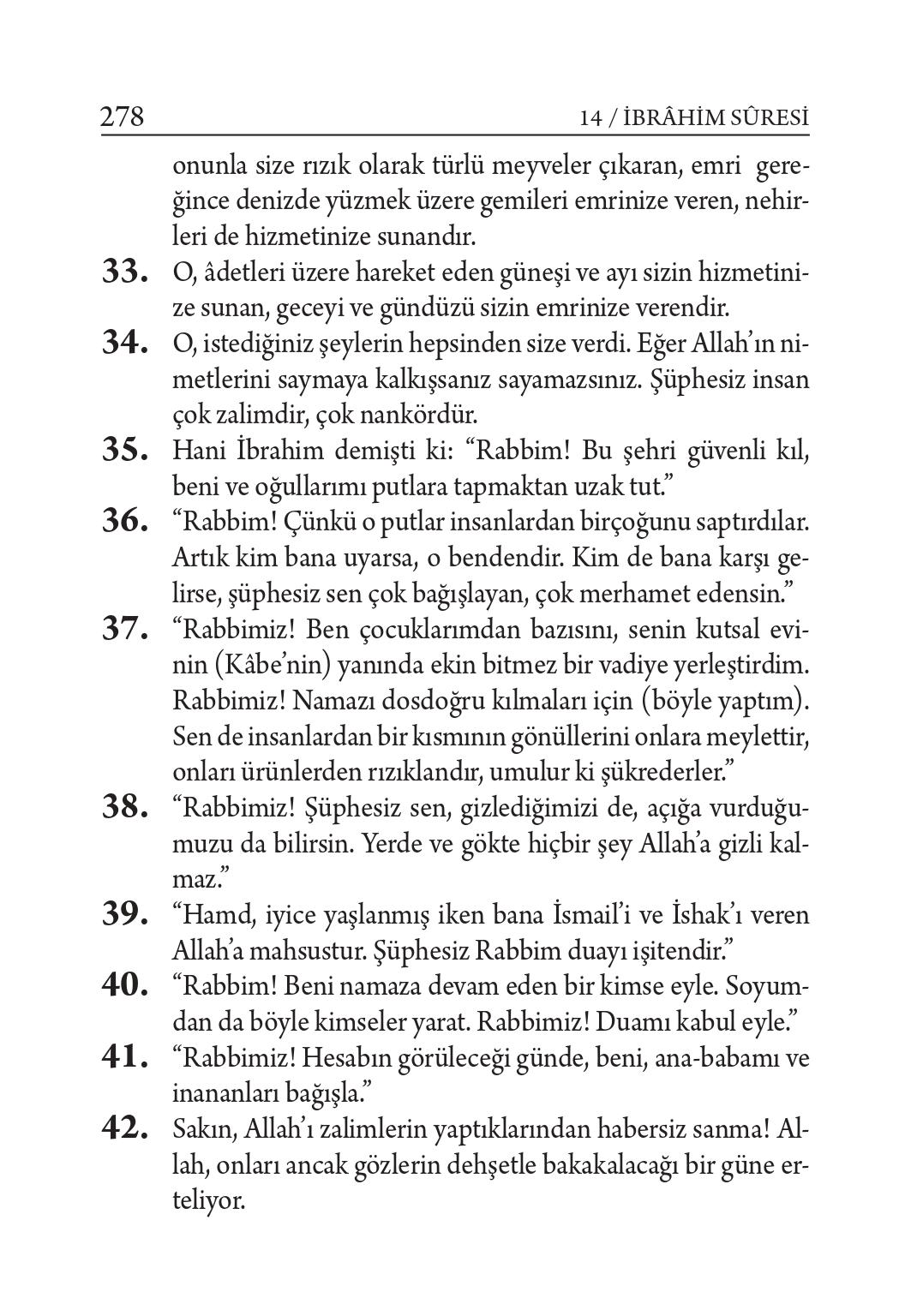 278 14 / İBRÂHİM SÛRESİ

onunla size rızık olarak türlü meyveler çıkaran, emri gereğince denizde yüzmek üzere gemileri emrinize veren, nehirleri de hizmetinize sunandır.

33. O, âdetleri üzere hareket eden güneşi ve ayı sizin hizmetinize sunan, geceyi ve gündüzü sizin emrinize verendir.

34. O, istediğiniz şeylerin hepsinden size verdi. Eğer Allah'ın nimetlerini saymaya kalkışsanız sayamazsınız. Şüphesiz insan çok zalimdir, çok nankördür.

35. Hani İbrahim demişti ki: "Rabbim! Bu şehri güvenli kıl, beni ve oğullarımı putlara tapmaktan uzak tut."

36. "Rabbim! Çünkü o putlar insanlardan birçoğunu saptırdılar. Artık kim bana uyarsa, o bendendir. Kim de bana karşı gelirse, şüphesiz sen çok bağışlayan, çok merhamet edensin."

37. "Rabbimiz! Ben çocuklarımdan bazısını, senin kutsal evinin (Kâbe'nin) yanında ekin bitmez bir vadiye yerleştirdim. Rabbimiz! Namazı dosdoğru kılmaları için (böyle yaptım). Sen de insanlardan bir kısmının gönüllerini onlara meylettir, onları ürünlerden rızıklandır, umulur ki şükrederler."

38. "Rabbimiz! Şüphesiz sen, gizlediğimizi de, açığa vurduğumuzu da bilirsin. Yerde ve gökte hiçbir şey Allah'a gizli kalmaz."

39. "Hamd, iyice yaşlanmış iken bana İsmail'i ve İshak'ı veren Allah'a mahsustur. Şüphesiz Rabbim duayı işitendir."

40. "Rabbim! Beni namaza devam eden bir kimse eyle. Soyumdan da böyle kimseler yarat. Rabbimiz! Duamı kabul eyle."

41. "Rabbimiz! Hesabın görüleceği günde, beni, ana-babamı ve inananları bağışla."

42. Sakın, Allah'ı zalimlerin yaptıklarından habersiz sanma! Allah, onları ancak gözlerin dehşetle bakakalacağı bir güne erteliyor.